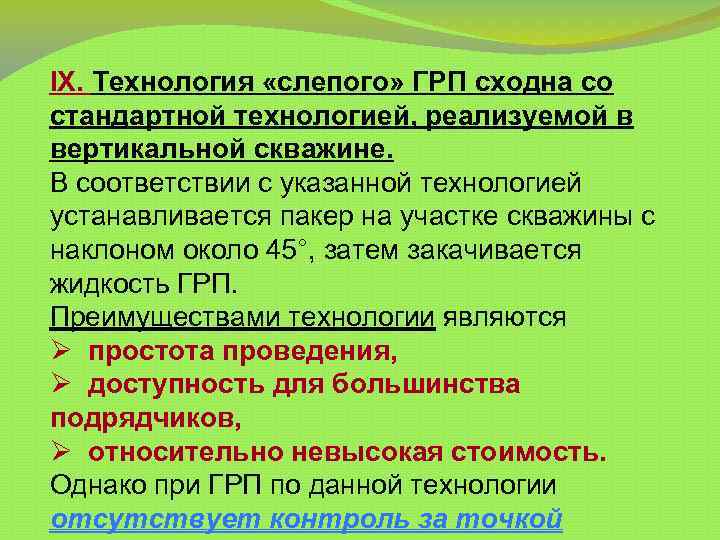 IX. Технология «слепого» ГРП сходна со стандартной технологией, реализуемой в вертикальной скважине.
В соответствии с указанной технологией устанавливается пакер на участке скважины с наклоном около 45°, затем закачивается жидкость ГРП.
Преимуществами технологии являются
➢ простота проведения,
➢ доступность для большинства подрядчиков,
➢ относительно невысокая стоимость.
Однако при ГРП по данной технологии отсутствует контроль за точкой